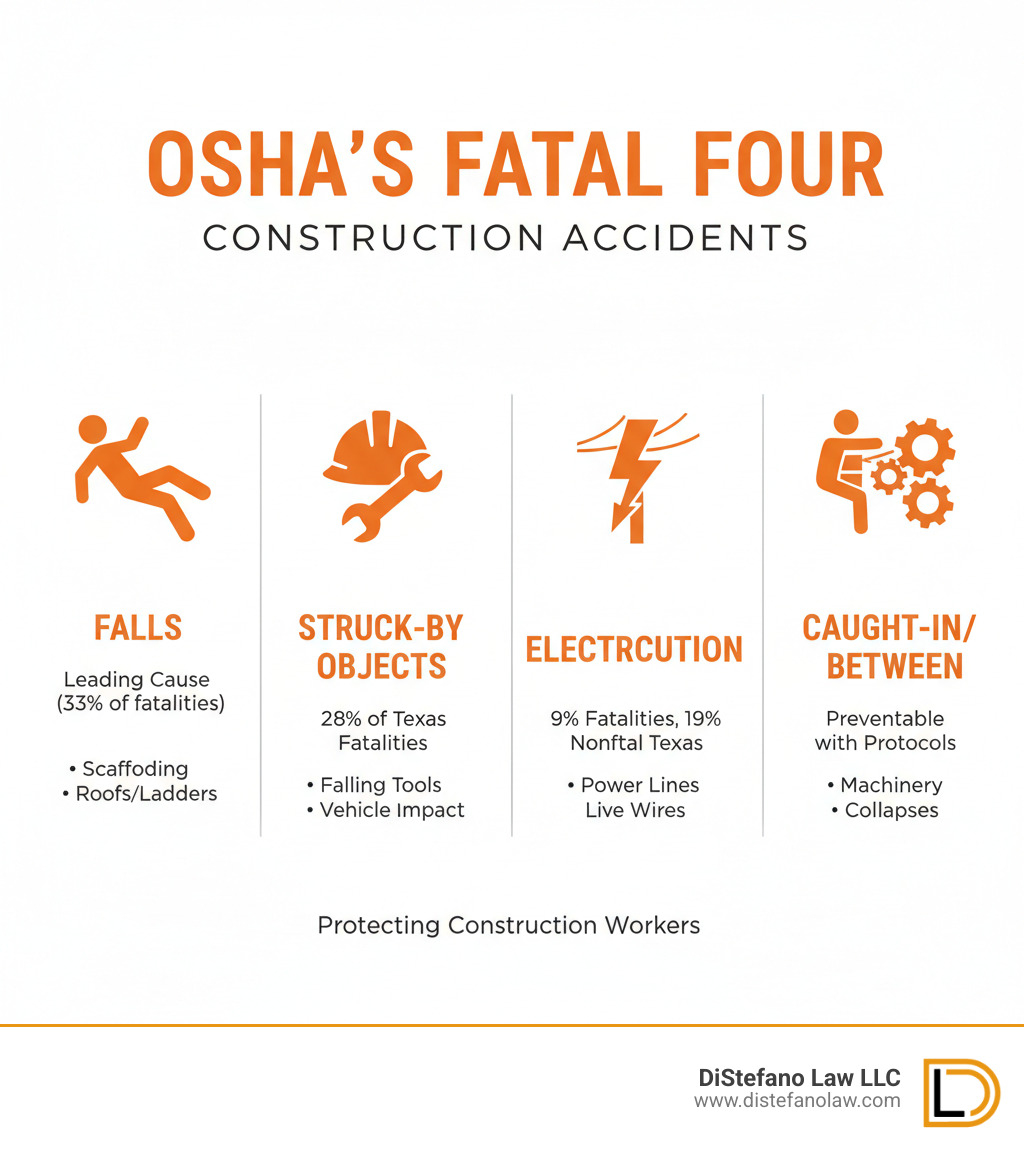 OSHA'S FATAL FOUR
CONSTRUCTION ACCIDENTS

FALLS

Leading Cause (33% of fatalities)

• Scaffoding
• Roofs/Ladders

STRUCK-BY OBJECTS

28% of Texas Fatalities

• Falling Tools
• Vehicle Impact

ELECTRCUTION

9% Fatalities, 19% Nonftal Texas

• Power Lines
Live Wires

CAUGHT-IN/ BETWEEN

Preventable with Protocols

• Machinery
• Collapses

Protecting Construction Workers

DiStefano Law LLC
www.distefanolaw.com